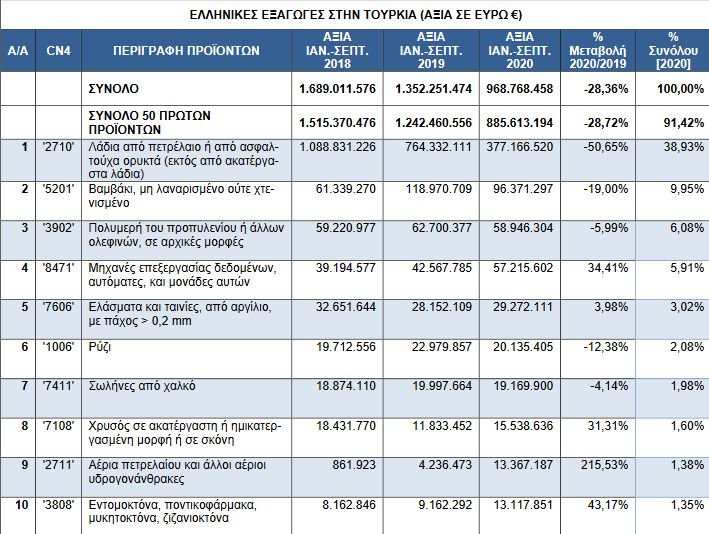 ΕΛΛΗΝΙΚΕΣ ΕΞΑΓΩΓΕΣ ΣΤΗΝ ΤΟΥΡΚΙΑ (ΑΞΙΑ ΣΕ ΕΥΡΩ €)

| Α/Α | CN4 | ΠΕΡΙΓΡΑΦΗ ΠΡΟΪΟΝΤΩΝ | ΑΞΙΑ ΙΑΝ.-ΣΕΠΤ. 2018 | ΑΞΙΑ ΙΑΝ.-ΣΕΠΤ. 2019 | ΑΞΙΑ ΙΑΝ.-ΣΕΠΤ. 2020 | % Μεταβολή 2020/2019 | % Συνόλου [2020] |
|---|---|---|---|---|---|---|---|
| | | ΣΥΝΟΛΟ | 1.689.011.576 | 1.352.251.474 | 968.768.458 | -28,36% | 100,00% |
| | | ΣΥΝΟΛΟ 50 ΠΡΩΤΩΝ ΠΡΟΪΟΝΤΩΝ | 1.515.370.476 | 1.242.460.556 | 885.613.194 | -28,72% | 91,42% |
| 1 | '2710' | Λάδια από πετρέλαιο ή από ασφαλτούχα ορυκτά (εκτός από ακατέργαστα λάδια) | 1.088.831.226 | 764.332.111 | 377.166.520 | -50,65% | 38,93% |
| 2 | '5201' | Βαμβάκι, μη λαναρισμένο ούτε χτενισμένο | 61.339.270 | 118.970.709 | 96.371.297 | -19,00% | 9,95% |
| 3 | '3902' | Πολυμερή του προπυλενίου ή άλλων ολεφινών, σε αρχικές μορφές | 59.220.977 | 62.700.377 | 58.946.304 | -5,99% | 6,08% |
| 4 | '8471' | Μηχανές επεξεργασίας δεδομένων, αυτόματες, και μονάδες αυτών | 39.194.577 | 42.567.785 | 57.215.602 | 34,41% | 5,91% |
| 5 | '7606' | Ελάσματα και ταινίες, από αργίλιο, με πάχος > 0,2 mm | 32.651.644 | 28.152.109 | 29.272.111 | 3,98% | 3,02% |
| 6 | '1006' | Ρύζι | 19.712.556 | 22.979.857 | 20.135.405 | -12,38% | 2,08% |
| 7 | '7411' | Σωλήνες από χαλκό | 18.874.110 | 19.997.664 | 19.169.900 | -4,14% | 1,98% |
| 8 | '7108' | Χρυσός σε ακατέργαστη ή ημικατεργασμένη μορφή ή σε σκόνη | 18.431.770 | 11.833.452 | 15.538.636 | 31,31% | 1,60% |
| 9 | '2711' | Αέρια πετρελαίου και άλλοι αέριοι υδρογονάνθρακες | 861.923 | 4.236.473 | 13.367.187 | 215,53% | 1,38% |
| 10 | '3808' | Εντομοκτόνα, ποντικοφάρμακα, μυκητοκτόνα, ζιζανιοκτόνα | 8.162.846 | 9.162.292 | 13.117.851 | 43,17% | 1,35% |